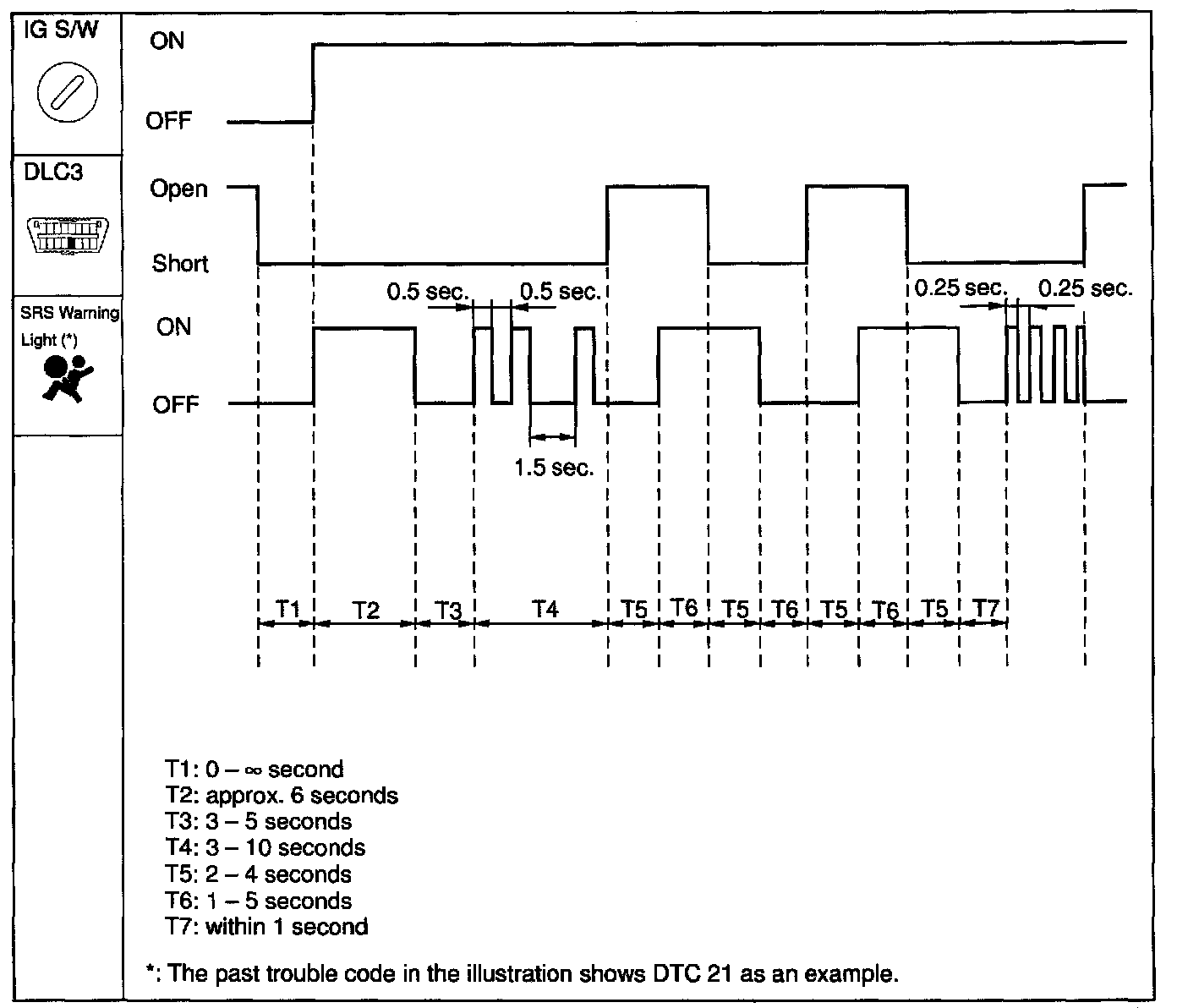 IG S/W
ON
OFF

DLC3
Open
Short

SRS Warning Light (*)
ON
OFF

0.5 sec.
0.5 sec.
1.5 sec.
0.25 sec.
0.25 sec.

T1 T2 T3 T4 T5 T6 T5 T6 T5 T6 T5 T7

T1: 0 – ∞ second
T2: approx. 6 seconds
T3: 3 – 5 seconds
T4: 3 – 10 seconds
T5: 2 – 4 seconds
T6: 1 – 5 seconds
T7: within 1 second

*: The past trouble code in the illustration shows DTC 21 as an example.